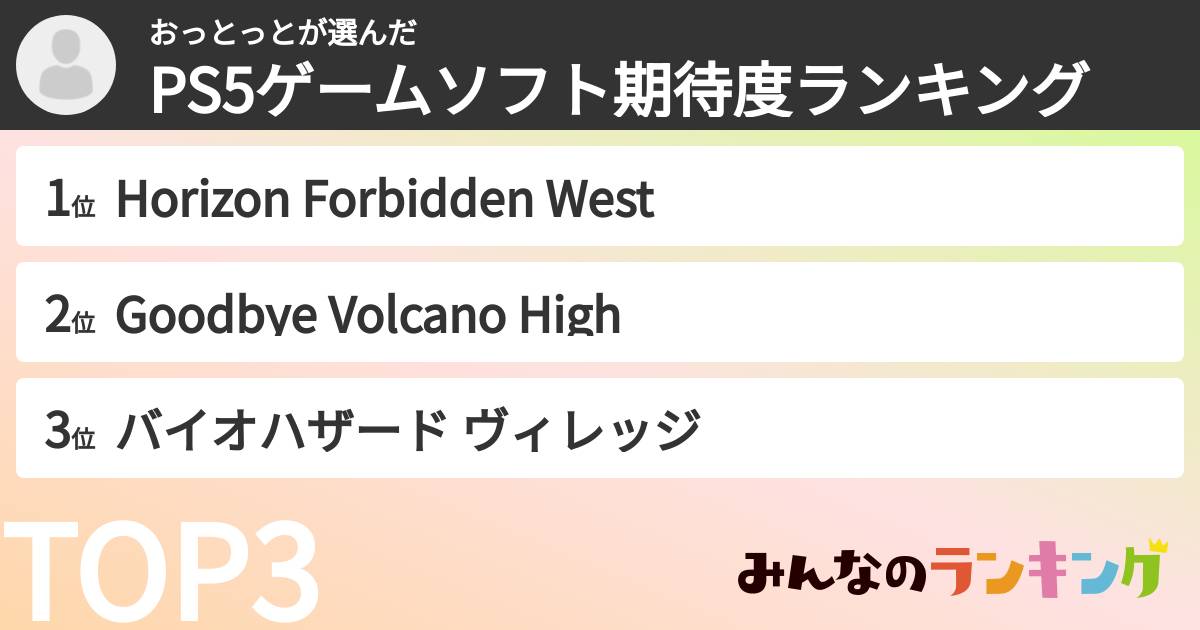 おっとっとが選んだ
PS5ゲームソフト期待度ランキング

1位 Horizon Forbidden West

2位 Goodbye Volcano High

3位 バイオハザード ヴィレッジ

TOP3

みんなのランキング